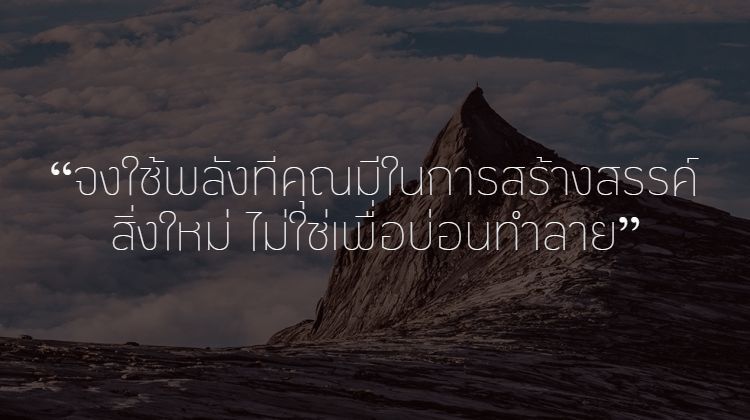 “จงใช้พลังที่คุณมีในการสร้างสรรค์สิ่งใหม่ ไม่ใช่เพื่อบ่อนทำลาย”